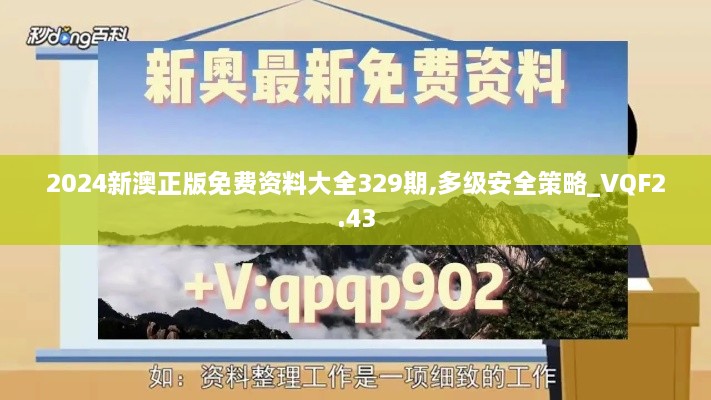 秒dong百科

新奥最新免费资料

2024新澳正版免费资料大全329期,多级安全策略_VQF2.43

+V:qpqp902

如：资料整理工作是一项细致的工作